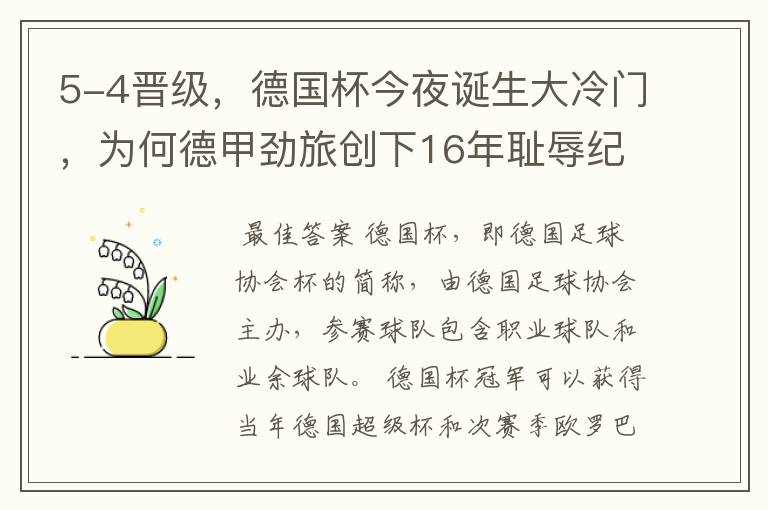 5-4晋级，德国杯今夜诞生大冷门，为何德甲劲旅创下16年耻辱纪

最佳答案 德国杯，即德国足球协会杯的简称，由德国足球协会主办，参赛球队包含职业球队和业余球队。 德国杯冠军可以获得当年德国超级杯和次赛季欧罗巴